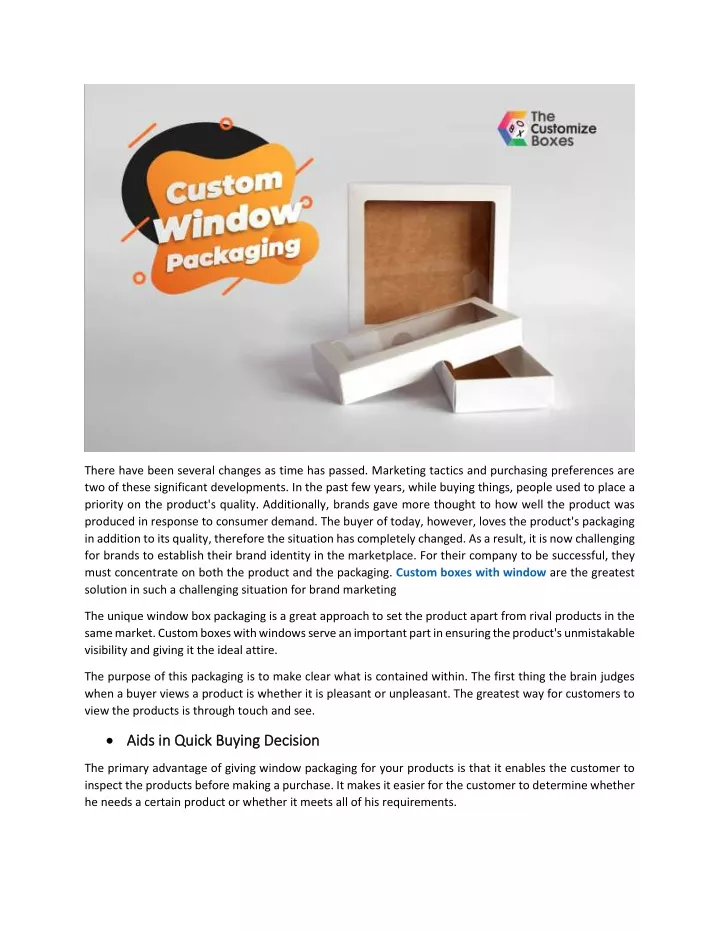 The Customize Boxes

Custom Window Packaging

There have been several changes as time has passed. Marketing tactics and purchasing preferences are two of these significant developments. In the past few years, while buying things, people used to place a priority on the product's quality. Additionally, brands gave more thought to how well the product was produced in response to consumer demand. The buyer of today, however, loves the product's packaging in addition to its quality, therefore the situation has completely changed. As a result, it is now challenging for brands to establish their brand identity in the marketplace. For their company to be successful, they must concentrate on both the product and the packaging. Custom boxes with window are the greatest solution in such a challenging situation for brand marketing

The unique window box packaging is a great approach to set the product apart from rival products in the same market. Custom boxes with windows serve an important part in ensuring the product's unmistakable visibility and giving it the ideal attire.

The purpose of this packaging is to make clear what is contained within. The first thing the brain judges when a buyer views a product is whether it is pleasant or unpleasant. The greatest way for customers to view the products is through touch and see.

• Aids in Quick Buying Decision

The primary advantage of giving window packaging for your products is that it enables the customer to inspect the products before making a purchase. It makes it easier for the customer to determine whether he needs a certain product or whether it meets all of his requirements.